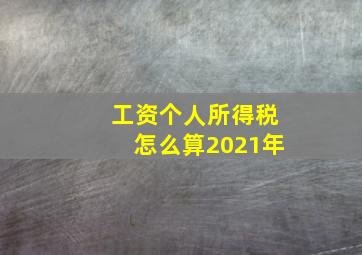 工资个人所得税
怎么算2021年